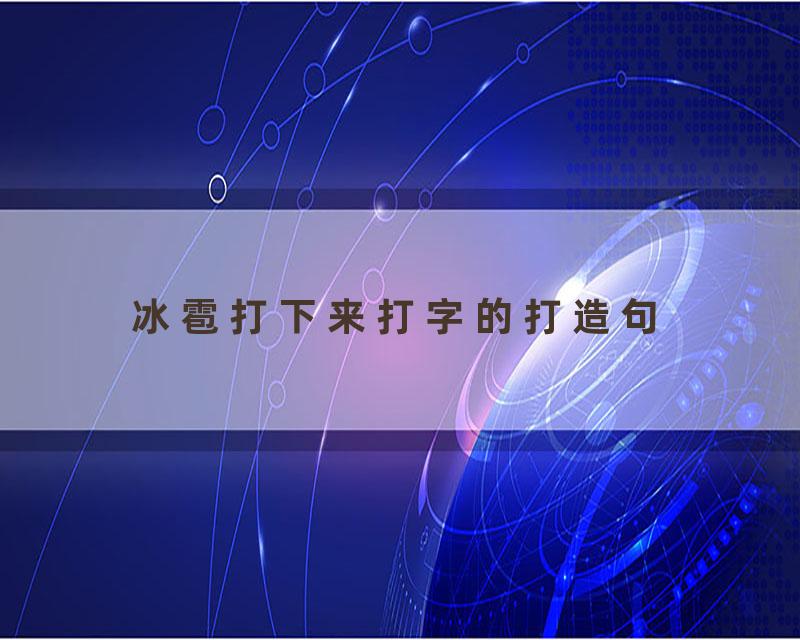 冰雹打下来打字的打造句